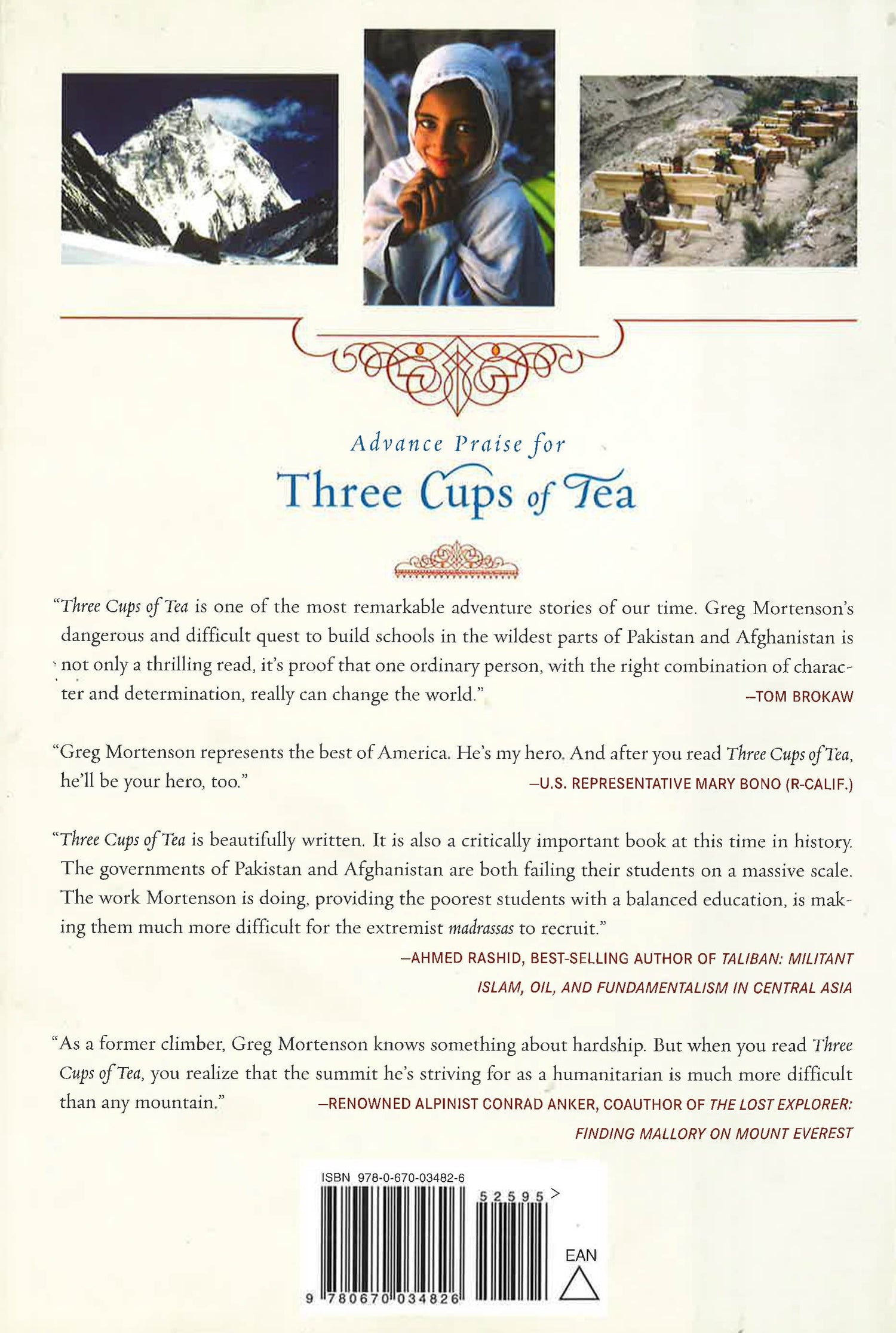 Advance Praise for

Three Cups of Tea

"Three Cups of Tea is one of the most remarkable adventure stories of our time. Greg Mortenson's dangerous and difficult quest to build schools in the wildest parts of Pakistan and Afghanistan is not only a thrilling read, it's proof that one ordinary person, with the right combination of character and determination, really can change the world."
—TOM BROKAW

"Greg Mortenson represents the best of America. He's my hero. And after you read Three Cups of Tea, he'll be your hero, too."
—U.S. REPRESENTATIVE MARY BONO (R-CALIF.)

"Three Cups of Tea is beautifully written. It is also a critically important book at this time in history. The governments of Pakistan and Afghanistan are both failing their students on a massive scale. The work Mortenson is doing, providing the poorest students with a balanced education, is making them much more difficult for the extremist madrassas to recruit."
—AHMED RASHID, BEST-SELLING AUTHOR OF TALIBAN: MILITANT ISLAM, OIL, AND FUNDAMENTALISM IN CENTRAL ASIA

"As a former climber, Greg Mortenson knows something about hardship. But when you read Three Cups of Tea, you realize that the summit he's striving for as a humanitarian is much more difficult than any mountain."
—RENOWNED ALPINIST CONRAD ANKER, COAUTHOR OF THE LOST EXPLORER: FINDING MALLORY ON MOUNT EVEREST

ISBN 978-0-670-03482-6

52595>

EAN

9 780670 034826